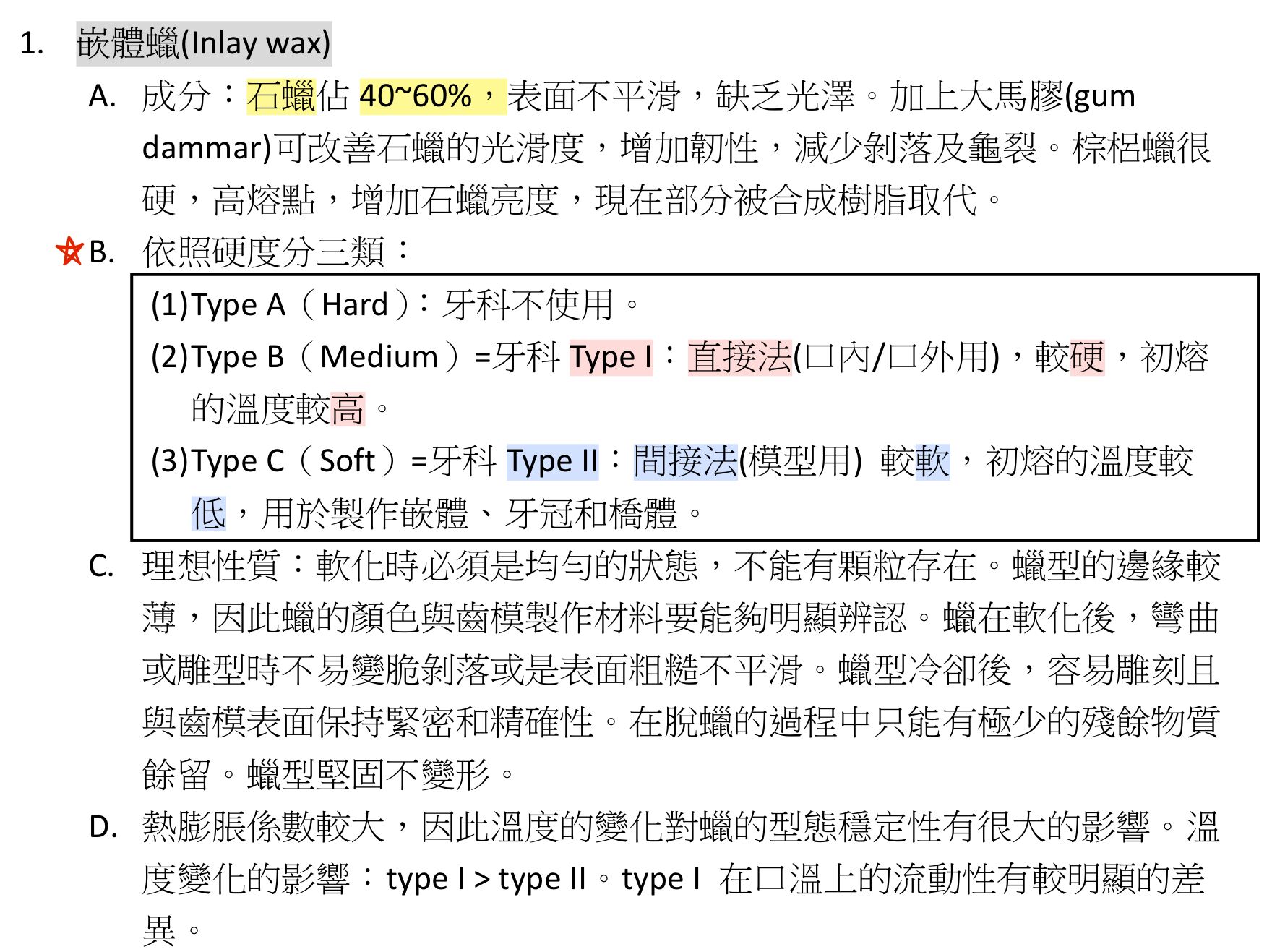 1. 嵌體蠟(Inlay wax)

A. 成分：石蠟佔40~60%，表面不平滑，缺乏光澤。加上大馬膠(gum dammar)可改善石蠟的光滑度，增加韌性，減少剝落及龜裂。棕梠蠟很硬，高熔點，增加石蠟亮度，現在部分被合成樹脂取代。

B. 依照硬度分三類：

(1)Type A（Hard）：牙科不使用。

(2)Type B（Medium）=牙科Type I：直接法(口內/口外用)，較硬，初熔的溫度較高。

(3)Type C（Soft）=牙科Type II：間接法(模型用) 較軟，初熔的溫度較低，用於製作嵌體、牙冠和橋體。

C. 理想性質：軟化時必須是均勻的狀態，不能有顆粒存在。蠟型的邊緣較薄，因此蠟的顏色與齒模製作材料要能夠明顯辨認。蠟在軟化後，彎曲或雕型時不易變脆剝落或是表面粗糙不平滑。蠟型冷卻後，容易雕刻且與齒模表面保持緊密和精確性。在脫蠟的過程中只能有極少的殘餘物質餘留。蠟型堅固不變形。

D. 熱膨脹係數較大，因此溫度的變化對蠟的型態穩定性有很大的影響。溫度變化的影響：type I > type II。type I 在口溫上的流動性有較明顯的差異。